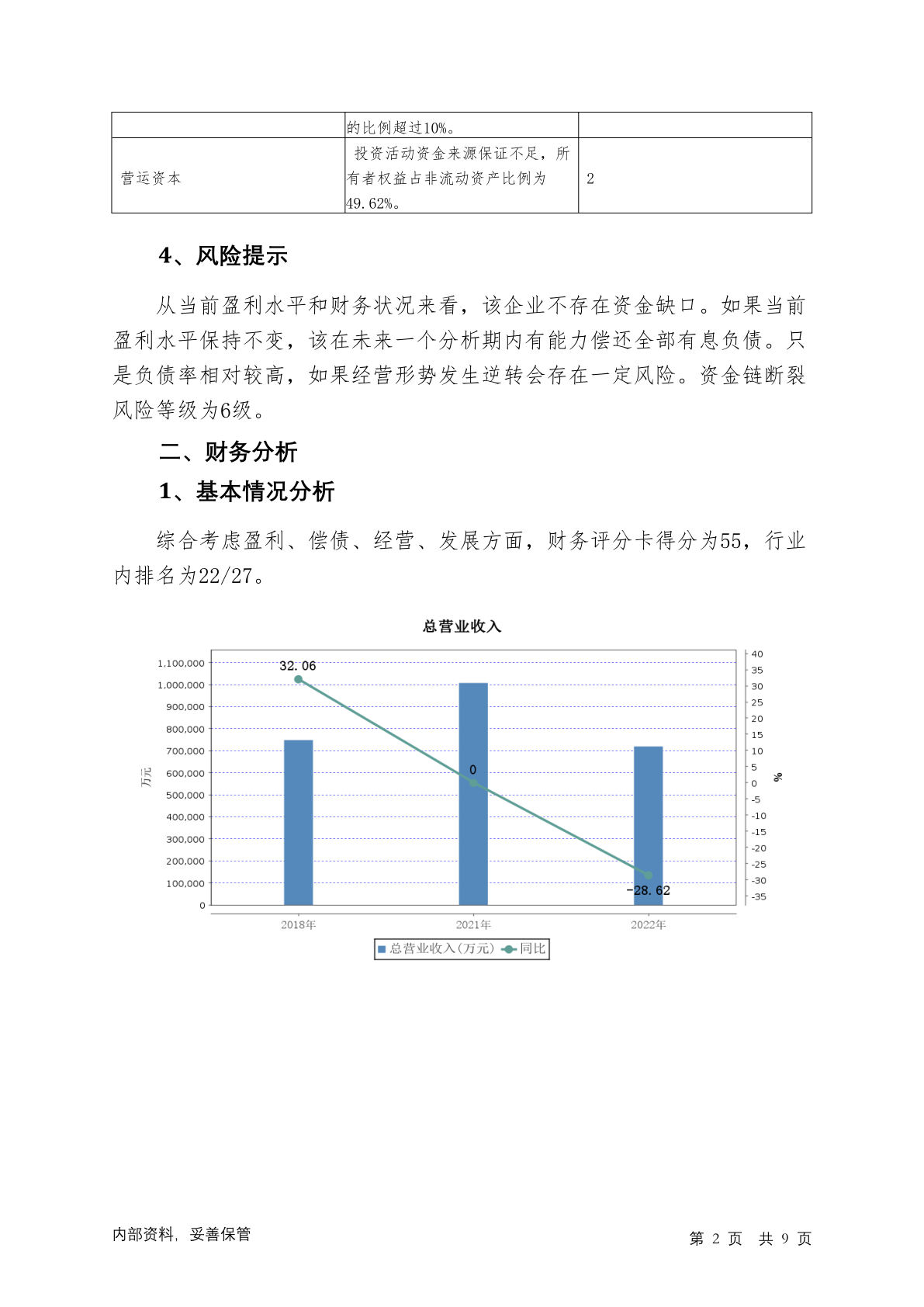 | | 的比例超过10%。 | |
|---|---|---|
| 营运资本 | 投资活动资金来源保证不足，所有者权益占非流动资产比例为49.62%。 | 2 |

4、风险提示

从当前盈利水平和财务状况来看，该企业不存在资金缺口。如果当前盈利水平保持不变，该在未来一个分析期内有能力偿还全部有息负债。只是负债率相对较高，如果经营形势发生逆转会存在一定风险。资金链断裂风险等级为6级。

二、财务分析

1、基本情况分析

综合考虑盈利、偿债、经营、发展方面，财务评分卡得分为55，行业内排名为22/27。

总营业收入

1,100,000
1,000,000
900,000
800,000
700,000
600,000
500,000
400,000
300,000
200,000
100,000
0

万元

40
35
30
25
20
15
10
5
0
-5
-10
-15
-20
-25
-30
-35

%

32.06
0
-28.62

2018年
2021年
2022年

总营业收入(万元) 同比

内部资料，妥善保管

第 2 页 共 9 页